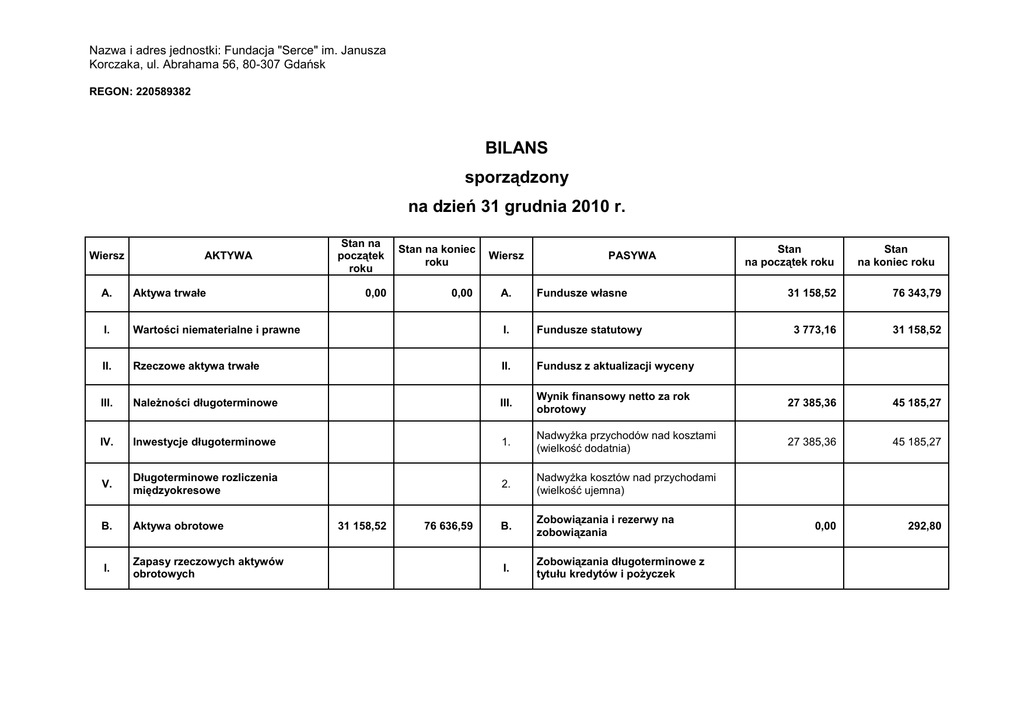 Nazwa i adres jednostki: Fundacja "Serce" im. Janusza Korczaka, ul. Abrahama 56, 80-307 Gdańsk

REGON: 220589382

BILANS
sporządzony
na dzień 31 grudnia 2010 r.

| Wiersz | AKTYWA | Stan na początek roku | Stan na koniec roku | Wiersz | PASYWA | Stan na początek roku | Stan na koniec roku |
|---|---|---|---|---|---|---|---|
| A. | Aktywa trwałe | 0,00 | 0,00 | A. | Fundusze własne | 31 158,52 | 76 343,79 |
| I. | Wartości niematerialne i prawne | | | I. | Fundusze statutowy | 3 773,16 | 31 158,52 |
| II. | Rzeczowe aktywa trwałe | | | II. | Fundusz z aktualizacji wyceny | | |
| III. | Należności długoterminowe | | | III. | Wynik finansowy netto za rok obrotowy | 27 385,36 | 45 185,27 |
| IV. | Inwestycje długoterminowe | | | 1. | Nadwyżka przychodów nad kosztami (wielkość dodatnia) | 27 385,36 | 45 185,27 |
| V. | Długoterminowe rozliczenia międzyokresowe | | | 2. | Nadwyżka kosztów nad przychodami (wielkość ujemna) | | |
| B. | Aktywa obrotowe | 31 158,52 | 76 636,59 | B. | Zobowiązania i rezerwy na zobowiązania | 0,00 | 292,80 |
| I. | Zapasy rzeczowych aktywów obrotowych | | | I. | Zobowiązania długoterminowe z tytułu kredytów i pożyczek | | |